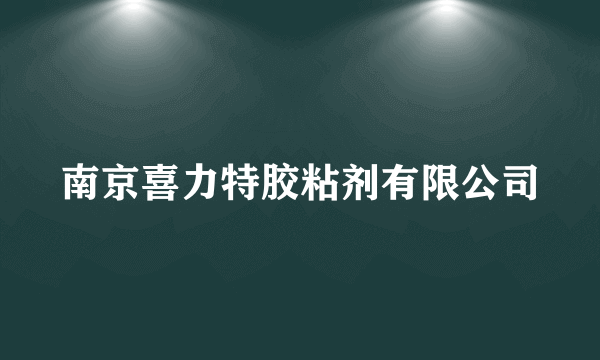 南京喜力特胶粘剂有限公司